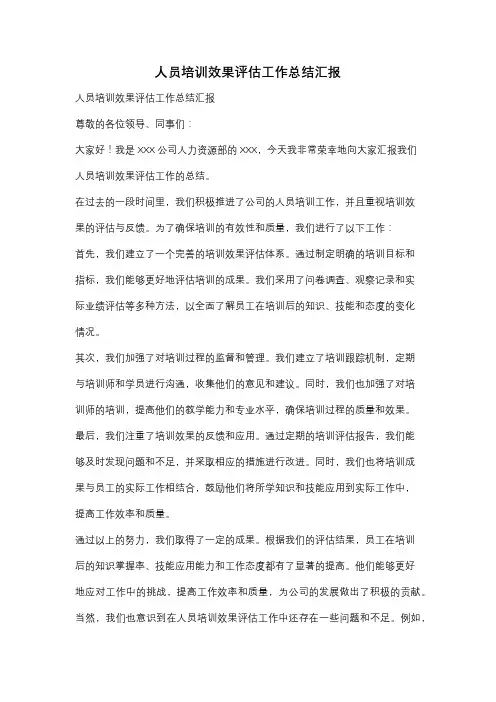 人员培训效果评估工作总结汇报

人员培训效果评估工作总结汇报

尊敬的各位领导、同事们：

大家好！我是 XXX 公司人力资源部的 XXX，今天我非常荣幸地向大家汇报我们人员培训效果评估工作的总结。

在过去的一段时间里，我们积极推进了公司的人员培训工作，并且重视培训效果的评估与反馈。为了确保培训的有效性和质量，我们进行了以下工作：

首先，我们建立了一个完善的培训效果评估体系。通过制定明确的培训目标和指标，我们能够更好地评估培训的成果。我们采用了问卷调查、观察记录和实际业绩评估等多种方法，以全面了解员工在培训后的知识、技能和态度的变化情况。

其次，我们加强了对培训过程的监督和管理。我们建立了培训跟踪机制，定期与培训师和学员进行沟通，收集他们的意见和建议。同时，我们也加强了对培训师的培训，提高他们的教学能力和专业水平，确保培训过程的质量和效果。

最后，我们注重了培训效果的反馈和应用。通过定期的培训评估报告，我们能够及时发现问题和不足，并采取相应的措施进行改进。同时，我们也将培训成果与员工的实际工作相结合，鼓励他们将所学知识和技能应用到实际工作中，提高工作效率和质量。

通过以上的努力，我们取得了一定的成果。根据我们的评估结果，员工在培训后的知识掌握率、技能应用能力和工作态度都有了显著的提高。他们能够更好地应对工作中的挑战，提高工作效率和质量，为公司的发展做出了积极的贡献。

当然，我们也意识到在人员培训效果评估工作中还存在一些问题和不足。例如，